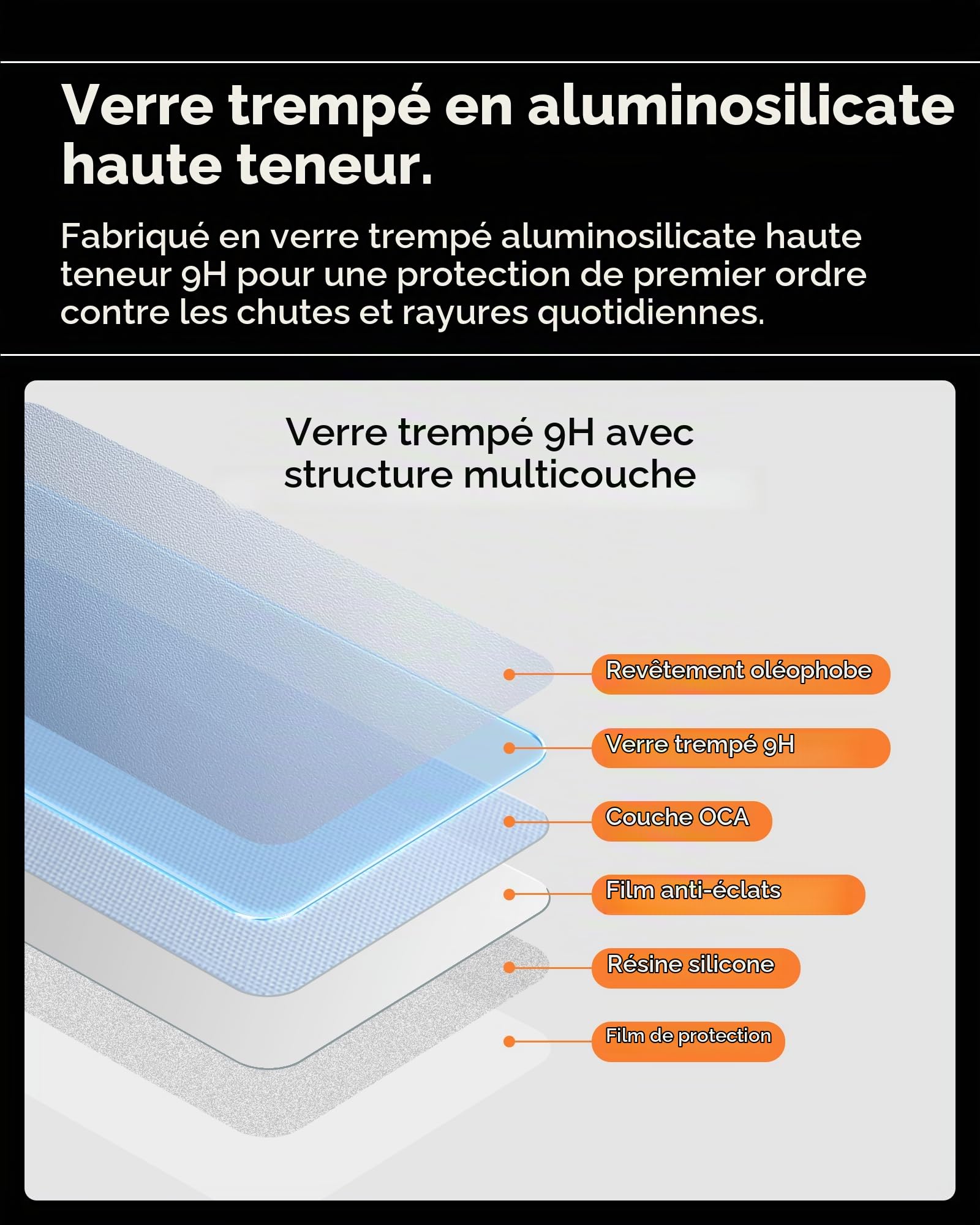 Verre trempé en aluminosilicate haute teneur.

Fabriqué en verre trempé aluminosilicate haute teneur 9H pour une protection de premier ordre contre les chutes et rayures quotidiennes.

Verre trempé 9H avec structure multicouche

Revêtement oléophobe

Verre trempé 9H

Couche OCA

Film anti-éclats

Résine silicone

Film de protection